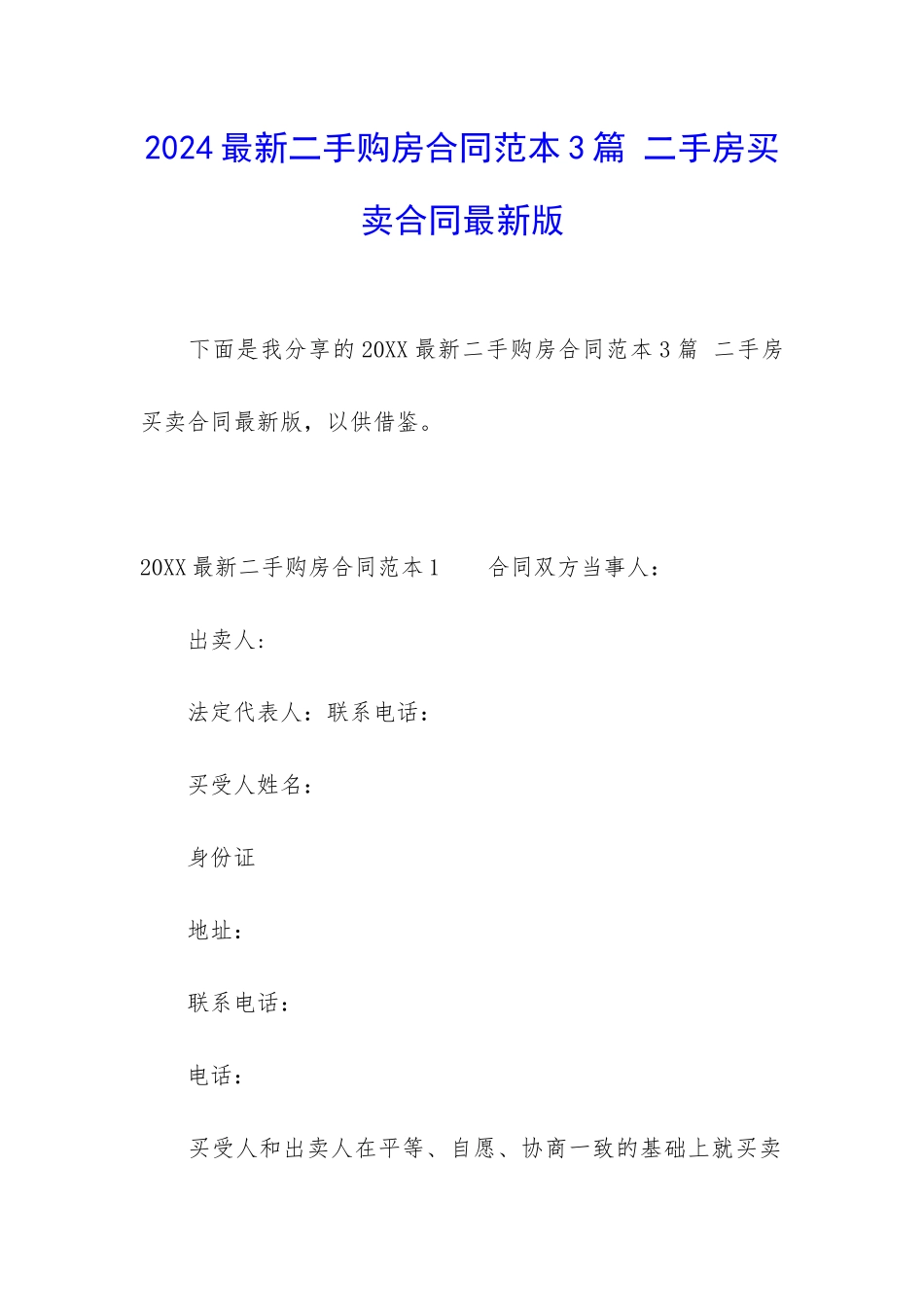 2024最新二手购房合同范本3篇 二手房买卖合同最新版

下面是我分享的20XX最新二手购房合同范本3篇 二手房买卖合同最新版，以供借鉴。

20XX最新二手购房合同范本1　　合同双方当事人：

出卖人：

法定代表人：联系电话：

买受人姓名：

身份证

地址：

联系电话：

电话：

买受人和出卖人在平等、自愿、协商一致的基础上就买卖